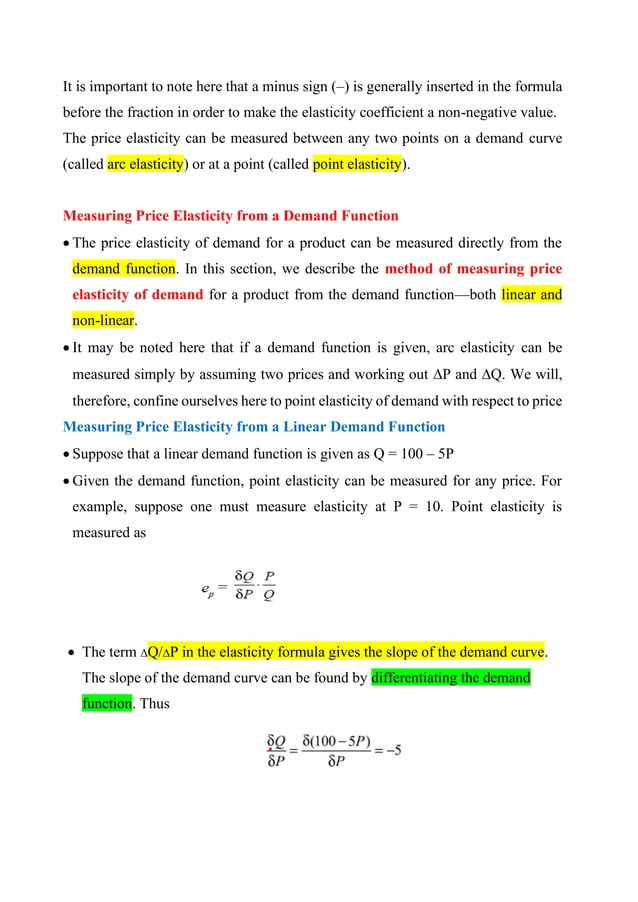 It is important to note here that a minus sign (–) is generally inserted in the formula before the fraction in order to make the elasticity coefficient a non-negative value. The price elasticity can be measured between any two points on a demand curve (called arc elasticity) or at a point (called point elasticity).

Measuring Price Elasticity from a Demand Function

• The price elasticity of demand for a product can be measured directly from the demand function. In this section, we describe the method of measuring price elasticity of demand for a product from the demand function—both linear and non-linear.

• It may be noted here that if a demand function is given, arc elasticity can be measured simply by assuming two prices and working out ΔP and ΔQ. We will, therefore, confine ourselves here to point elasticity of demand with respect to price

Measuring Price Elasticity from a Linear Demand Function

• Suppose that a linear demand function is given as Q = 100 – 5P

• Given the demand function, point elasticity can be measured for any price. For example, suppose one must measure elasticity at P = 10. Point elasticity is measured as

$e_p = \frac{\delta Q}{\delta P} \cdot \frac{P}{Q}$

• The term ΔQ/ΔP in the elasticity formula gives the slope of the demand curve. The slope of the demand curve can be found by differentiating the demand function. Thus

$\frac{\delta Q}{\delta P} = \frac{\delta(100-5P)}{\delta P} = -5$